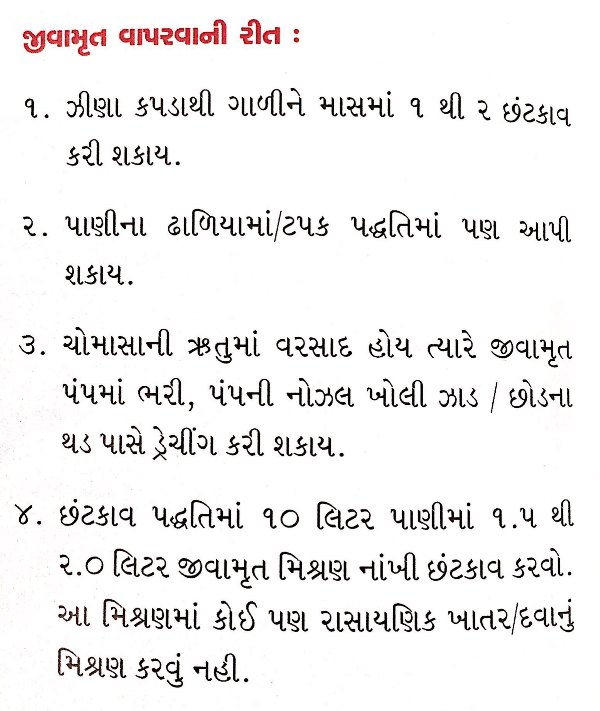 જીવામૃત વાપરવાની રીત :

૧. ઝીણા કપડાથી ગાળીને માસમાં ૧ થી ૨ છંટકાવ કરી શકાય.

૨. પાણીના ઢાળિયામાં/ટપક પદ્ધતિમાં પણ આપી શકાય.

૩. ચોમાસાની ઋતુમાં વરસાદ હોય ત્યારે જીવામૃત પંપમાં ભરી, પંપની નોઝલ ખોલી ઝાડ / છોડના થડ પાસે ડ્રેચીંગ કરી શકાય.

૪. છંટકાવ પદ્ધતિમાં ૧૦ લિટર પાણીમાં ૧.૫ થી ૨.૦ લિટર જીવામૃત મિશ્રણ નાંખી છંટકાવ કરવો. આ મિશ્રણમાં કોઈ પણ રાસાયણિક ખાતર/દવાનું મિશ્રણ કરવું નહી.